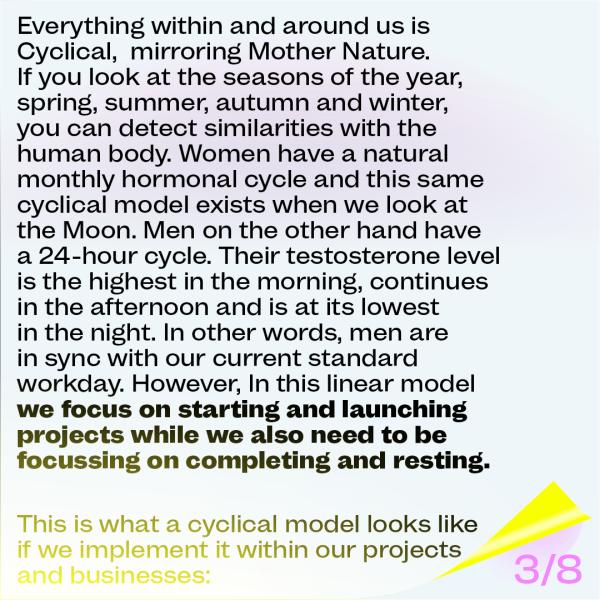 Everything within and around us is Cyclical, mirroring Mother Nature. If you look at the seasons of the year, spring, summer, autumn and winter, you can detect similarities with the human body. Women have a natural monthly hormonal cycle and this same cyclical model exists when we look at the Moon. Men on the other hand have a 24-hour cycle. Their testosterone level is the highest in the morning, continues in the afternoon and is at its lowest in the night. In other words, men are in sync with our current standard workday. However, In this linear model we focus on starting and launching projects while we also need to be focussing on completing and resting.

This is what a cyclical model looks like if we implement it within our projects and businesses:

3/8